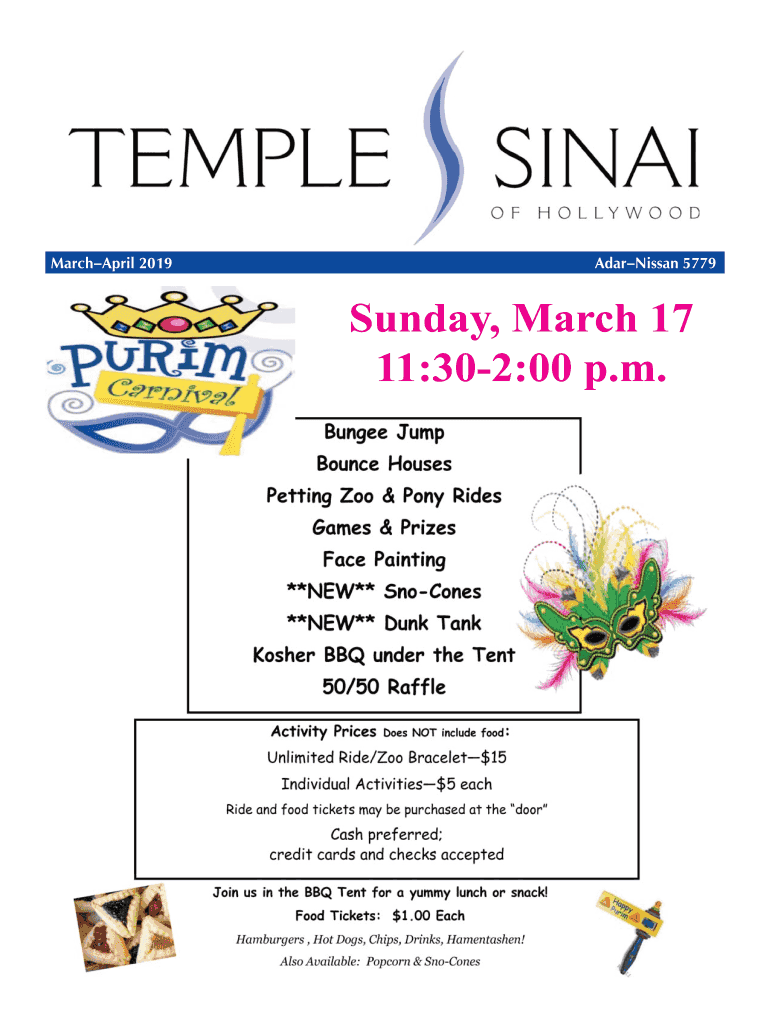 TEMPLE SINAI
OF HOLLYWOOD

March–April 2019

Adar–Nissan 5779

PURIM
Carnival

Sunday, March 17
11:30-2:00 p.m.

Bungee Jump
Bounce Houses
Petting Zoo & Pony Rides
Games & Prizes
Face Painting
**NEW** Sno-Cones
**NEW** Dunk Tank
Kosher BBQ under the Tent
50/50 Raffle

Activity Prices Does NOT include food:
Unlimited Ride/Zoo Bracelet—$15
Individual Activities—$5 each
Ride and food tickets may be purchased at the "door"
Cash preferred;
credit cards and checks accepted

Join us in the BBQ Tent for a yummy lunch or snack!
Food Tickets: $1.00 Each
Hamburgers , Hot Dogs, Chips, Drinks, Hamentashen!
Also Available: Popcorn & Sno-Cones

Happy Purim